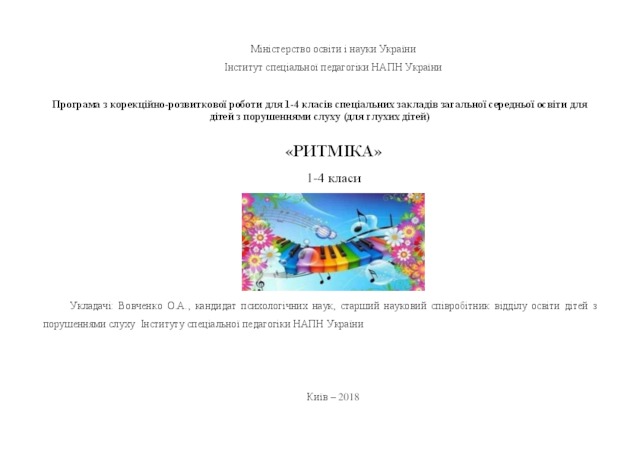 Міністерство освіти і науки України

Інститут спеціальної педагогіки НАПН України

Програма з корекційно-розвиткової роботи для 1-4 класів спеціальних закладів загальної середньої освіти для дітей з порушеннями слуху (для глухих дітей)

«РИТМІКА»

1-4 класи

Укладачі: Вовченко О.А., кандидат психологічних наук, старший науковий співробітник відділу освіти дітей з порушеннями слуху Інституту спеціальної педагогіки НАПН України

Київ – 2018